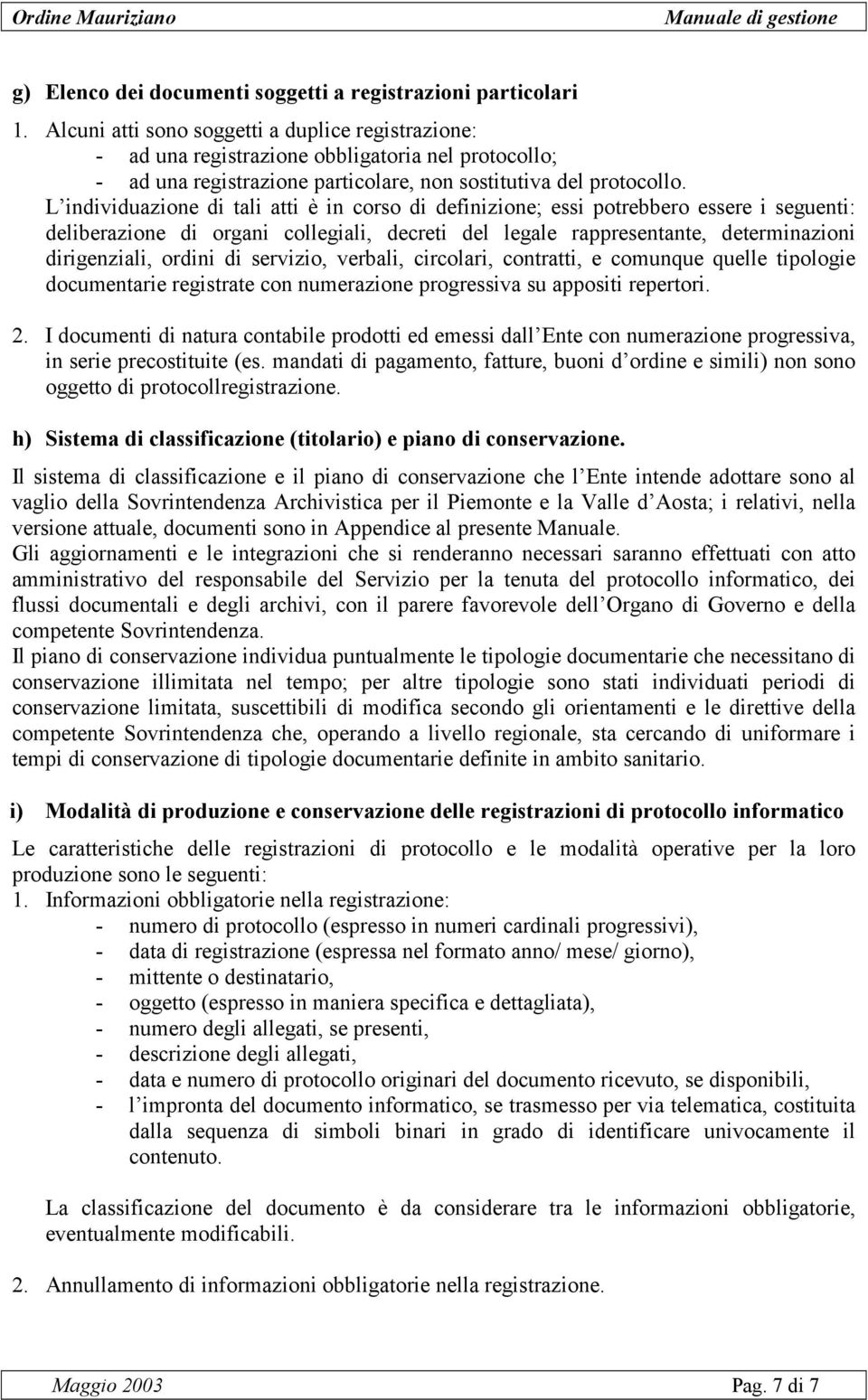 Ordine Mauriziano Manuale di gestione

g) Elenco dei documenti soggetti a registrazioni particolari

1. Alcuni atti sono soggetti a duplice registrazione:
- ad una registrazione obbligatoria nel protocollo;
- ad una registrazione particolare, non sostitutiva del protocollo.
L individuazione di tali atti è in corso di definizione; essi potrebbero essere i seguenti: deliberazione di organi collegiali, decreti del legale rappresentante, determinazioni dirigenziali, ordini di servizio, verbali, circolari, contratti, e comunque quelle tipologie documentarie registrate con numerazione progressiva su appositi repertori.

2. I documenti di natura contabile prodotti ed emessi dall Ente con numerazione progressiva, in serie precostituite (es. mandati di pagamento, fatture, buoni d ordine e simili) non sono oggetto di protocollregistrazione.

h) Sistema di classificazione (titolario) e piano di conservazione.

Il sistema di classificazione e il piano di conservazione che l Ente intende adottare sono al vaglio della Sovrintendenza Archivistica per il Piemonte e la Valle d Aosta; i relativi, nella versione attuale, documenti sono in Appendice al presente Manuale.
Gli aggiornamenti e le integrazioni che si renderanno necessari saranno effettuati con atto amministrativo del responsabile del Servizio per la tenuta del protocollo informatico, dei flussi documentali e degli archivi, con il parere favorevole dell Organo di Governo e della competente Sovrintendenza.
Il piano di conservazione individua puntualmente le tipologie documentarie che necessitano di conservazione illimitata nel tempo; per altre tipologie sono stati individuati periodi di conservazione limitata, suscettibili di modifica secondo gli orientamenti e le direttive della competente Sovrintendenza che, operando a livello regionale, sta cercando di uniformare i tempi di conservazione di tipologie documentarie definite in ambito sanitario.

i) Modalità di produzione e conservazione delle registrazioni di protocollo informatico

Le caratteristiche delle registrazioni di protocollo e le modalità operative per la loro produzione sono le seguenti:
1. Informazioni obbligatorie nella registrazione:
- numero di protocollo (espresso in numeri cardinali progressivi),
- data di registrazione (espressa nel formato anno/ mese/ giorno),
- mittente o destinatario,
- oggetto (espresso in maniera specifica e dettagliata),
- numero degli allegati, se presenti,
- descrizione degli allegati,
- data e numero di protocollo originari del documento ricevuto, se disponibili,
- l impronta del documento informatico, se trasmesso per via telematica, costituita dalla sequenza di simboli binari in grado di identificare univocamente il contenuto.

La classificazione del documento è da considerare tra le informazioni obbligatorie, eventualmente modificabili.

2. Annullamento di informazioni obbligatorie nella registrazione.

Maggio 2003 Pag. 7 di 7